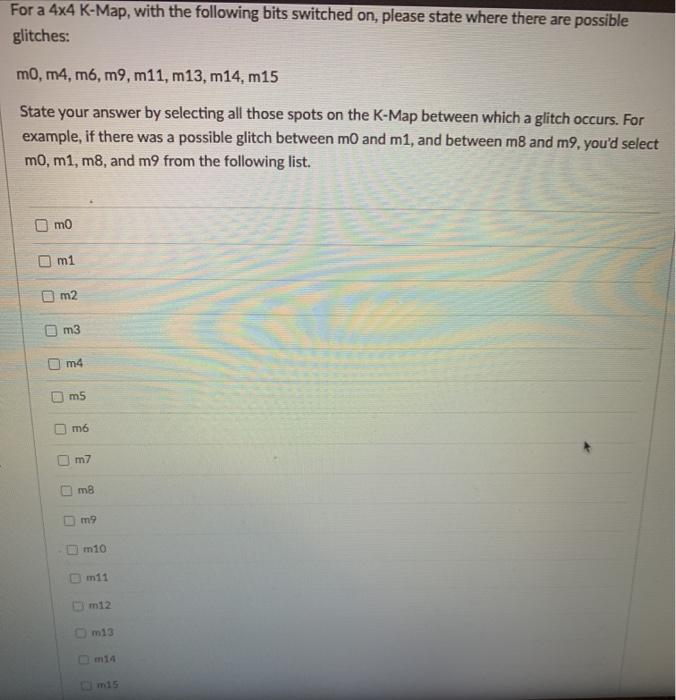 For a 4x4 K-Map, with the following bits switched on, please state where there are possible glitches:

m0, m4, m6, m9, m11, m13, m14, m15

State your answer by selecting all those spots on the K-Map between which a glitch occurs. For example, if there was a possible glitch between m0 and m1, and between m8 and m9, you'd select m0, m1, m8, and m9 from the following list.

☐ m0
☐ m1
☐ m2
☐ m3
☐ m4
☐ m5
☐ m6
☐ m7
☐ m8
☐ m9
☐ m10
☐ m11
☐ m12
☐ m13
☐ m14
☐ m15